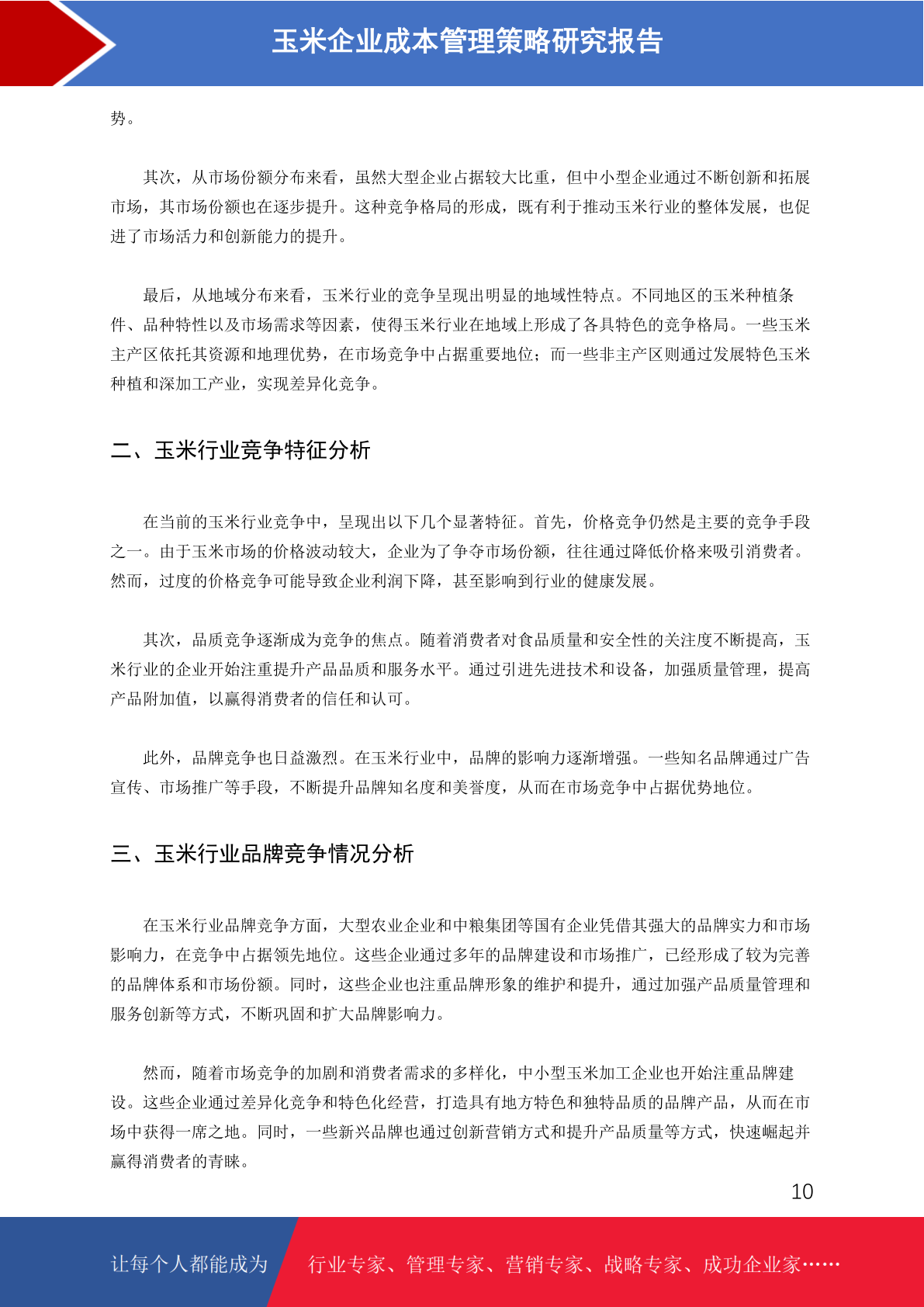 玉米企业成本管理策略研究报告

势。

其次，从市场份额分布来看，虽然大型企业占据较大比重，但中小型企业通过不断创新和拓展市场，其市场份额也在逐步提升。这种竞争格局的形成，既有利于推动玉米行业的整体发展，也促进了市场活力和创新能力的提升。

最后，从地域分布来看，玉米行业的竞争呈现出明显的地域性特点。不同地区的玉米种植条件、品种特性以及市场需求等因素，使得玉米行业在地域上形成了各具特色的竞争格局。一些玉米主产区依托其资源和地理优势，在市场竞争中占据重要地位；而一些非主产区则通过发展特色玉米种植和深加工产业，实现差异化竞争。

二、玉米行业竞争特征分析

在当前的玉米行业竞争中，呈现出以下几个显著特征。首先，价格竞争仍然是主要的竞争手段之一。由于玉米市场的价格波动较大，企业为了争夺市场份额，往往通过降低价格来吸引消费者。然而，过度的价格竞争可能导致企业利润下降，甚至影响到行业的健康发展。

其次，品质竞争逐渐成为竞争的焦点。随着消费者对食品质量和安全性的关注度不断提高，玉米行业的企业开始注重提升产品品质和服务水平。通过引进先进技术和设备，加强质量管理，提高产品附加值，以赢得消费者的信任和认可。

此外，品牌竞争也日益激烈。在玉米行业中，品牌的影响力逐渐增强。一些知名品牌通过广告宣传、市场推广等手段，不断提升品牌知名度和美誉度，从而在市场竞争中占据优势地位。

三、玉米行业品牌竞争情况分析

在玉米行业品牌竞争方面，大型农业企业和中粮集团等国有企业凭借其强大的品牌实力和市场影响力，在竞争中占据领先地位。这些企业通过多年的品牌建设和市场推广，已经形成了较为完善的品牌体系和市场份额。同时，这些企业也注重品牌形象的维护和提升，通过加强产品质量管理和服务创新等方式，不断巩固和扩大品牌影响力。

然而，随着市场竞争的加剧和消费者需求的多样化，中小型玉米加工企业也开始注重品牌建设。这些企业通过差异化竞争和特色化经营，打造具有地方特色和独特品质的品牌产品，从而在市场中获得一席之地。同时，一些新兴品牌也通过创新营销方式和提升产品质量等方式，快速崛起并赢得消费者的青睐。

10

让每个人都能成为 行业专家、管理专家、营销专家、战略专家、成功企业家……